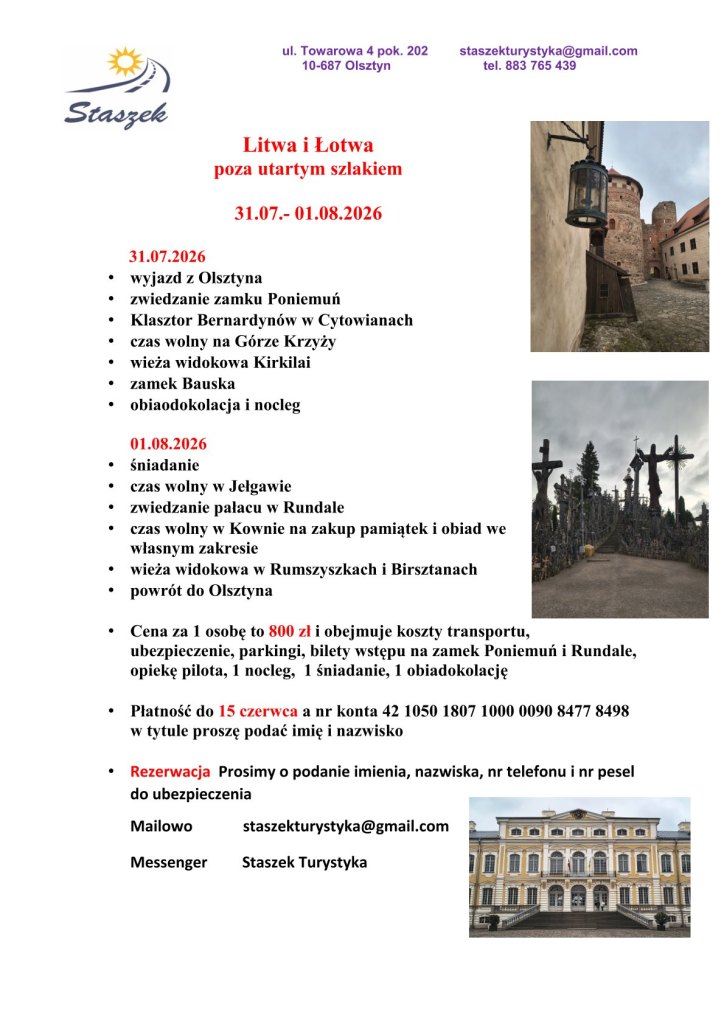 Staszek

ul. Towarowa 4 pok. 202
10-687 Olsztyn

staszekturystyka@gmail.com
tel. 883 765 439

Litwa i Łotwa
poza utartym szlakiem

31.07.- 01.08.2026

31.07.2026
• wyjazd z Olsztyna
• zwiedzanie zamku Poniemuń
• Klasztor Bernardynów w Cytowianach
• czas wolny na Górze Krzyży
• wieża widokowa Kirkilai
• zamek Bauska
• obiaodokolacja i nocleg

01.08.2026
• śniadanie
• czas wolny w Jełgawie
• zwiedzanie pałacu w Rundale
• czas wolny w Kownie na zakup pamiątek i obiad we własnym zakresie
• wieża widokowa w Rumszyszkach i Birsztanach
• powrót do Olsztyna

• Cena za 1 osobę to 800 zł i obejmuje koszty transportu, ubezpieczenie, parkingi, bilety wstępu na zamek Poniemuń i Rundale, opiekę pilota, 1 nocleg, 1 śniadanie, 1 obiadokolację

• Płatność do 15 czerwca a nr konta 42 1050 1807 1000 0090 8477 8498 w tytule proszę podać imię i nazwisko

• Rezerwacja Prosimy o podanie imienia, nazwiska, nr telefonu i nr pesel do ubezpieczenia

Mailowo staszekturystyka@gmail.com

Messenger Staszek Turystyka